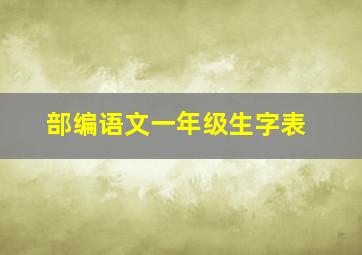 部编语文一年级生字表